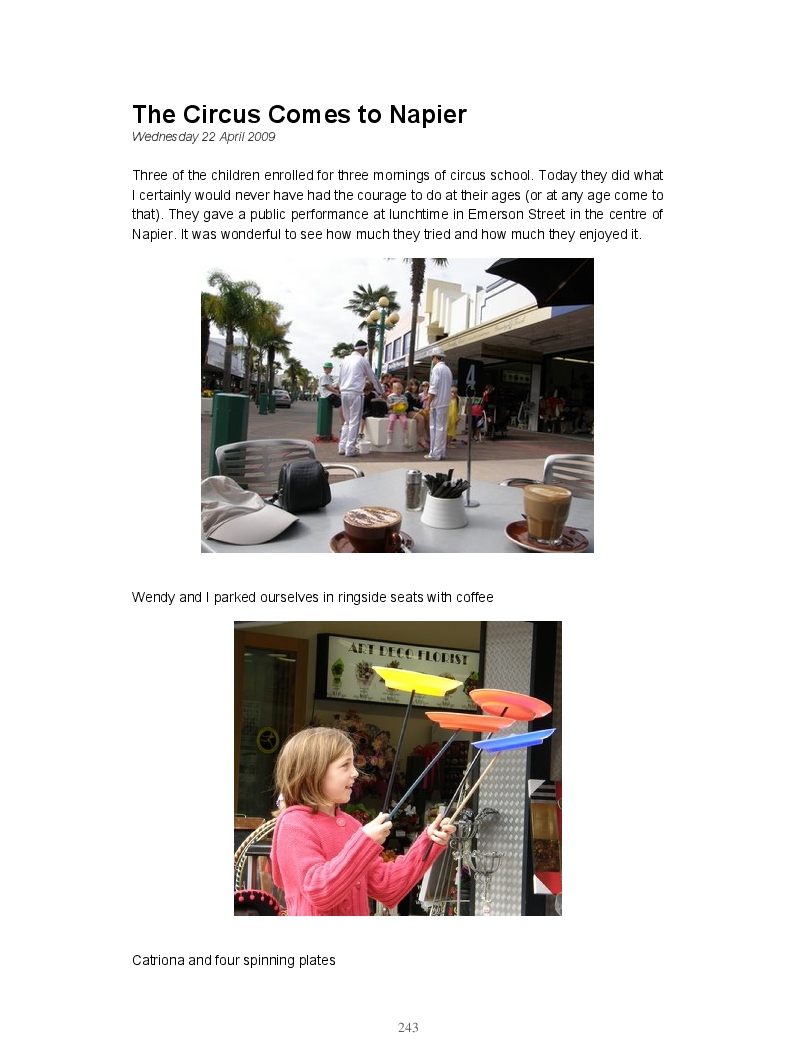 The Circus Comes to Napier
Wednesday 22 April 2009

Three of the children enrolled for three mornings of circus school. Today they did what I certainly would never have had the courage to do at their ages (or at any age come to that). They gave a public performance at lunchtime in Emerson Street in the centre of Napier. It was wonderful to see how much they tried and how much they enjoyed it.

4

Wendy and I parked ourselves in ringside seats with coffee

ART DECO FLORIST

Catriona and four spinning plates

243